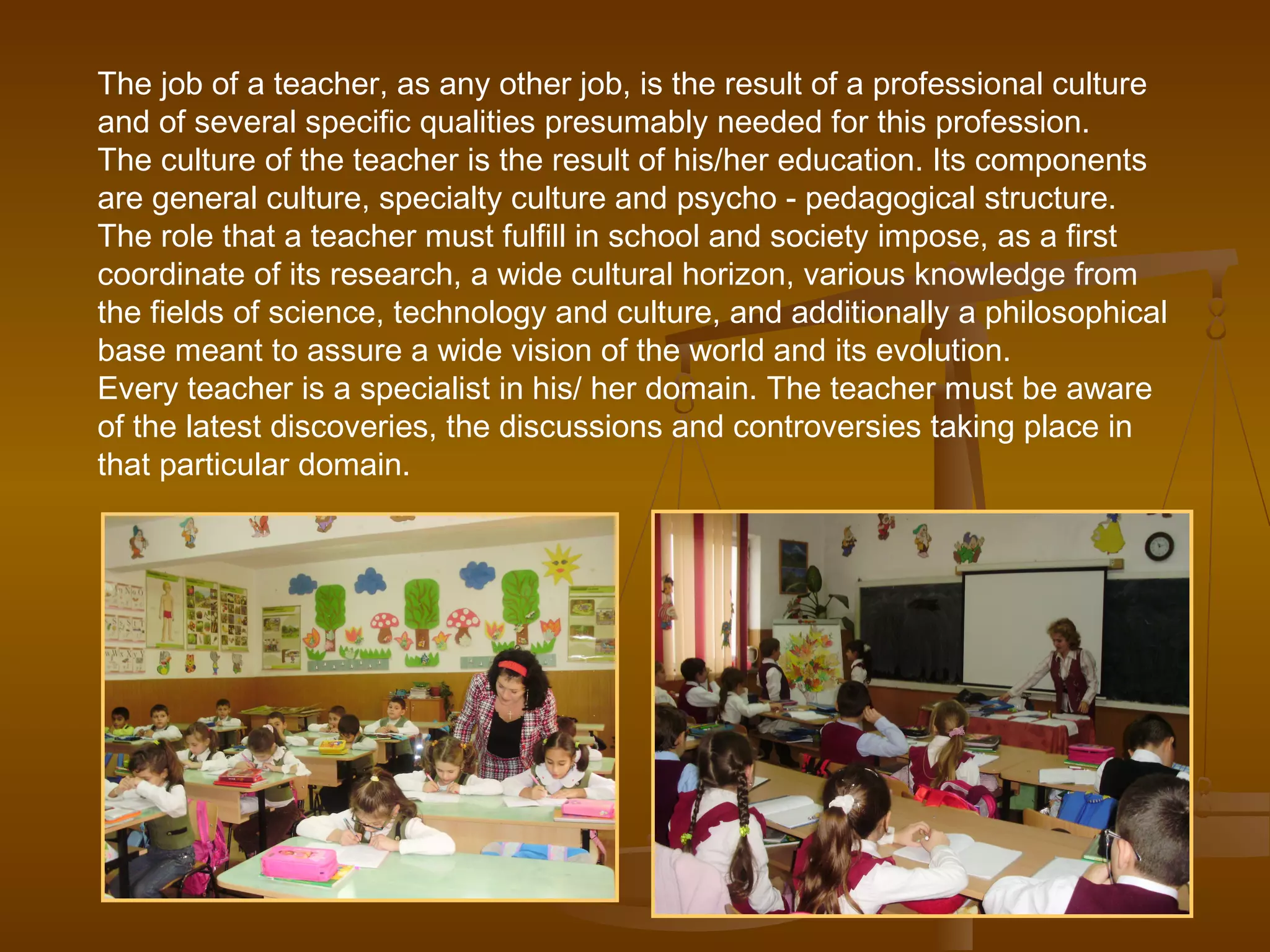 The job of a teacher, as any other job, is the result of a professional culture and of several specific qualities presumably needed for this profession.
The culture of the teacher is the result of his/her education. Its components are general culture, specialty culture and psycho - pedagogical structure.
The role that a teacher must fulfill in school and society impose, as a first coordinate of its research, a wide cultural horizon, various knowledge from the fields of science, technology and culture, and additionally a philosophical base meant to assure a wide vision of the world and its evolution.
Every teacher is a specialist in his/ her domain. The teacher must be aware of the latest discoveries, the discussions and controversies taking place in that particular domain.